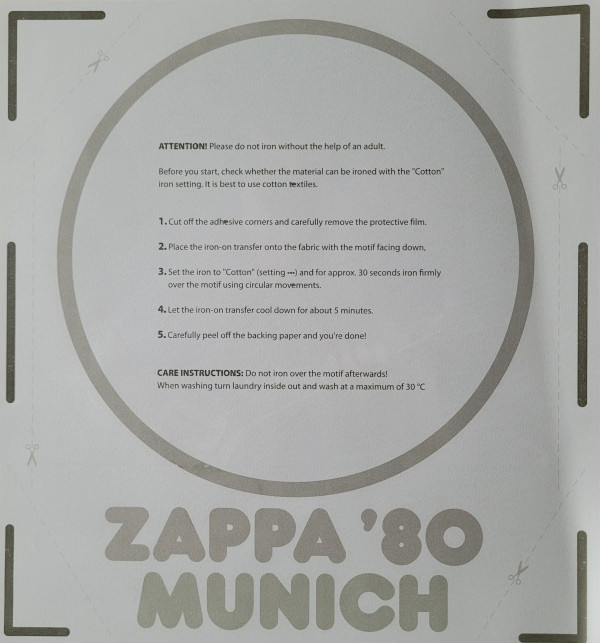 ATTENTION! Please do not iron without the help of an adult.

Before you start, check whether the material can be ironed with the "Cotton" iron setting. It is best to use cotton textiles.

1. Cut off the adhesive corners and carefully remove the protective film.

2. Place the iron-on transfer onto the fabric with the motif facing down.

3. Set the iron to "Cotton" (setting •••) and for approx. 30 seconds iron firmly over the motif using circular movements.

4. Let the iron-on transfer cool down for about 5 minutes.

5. Carefully peel off the backing paper and you're done!

CARE INSTRUCTIONS: Do not iron over the motif afterwards!
When washing turn laundry inside out and wash at a maximum of 30 °C

ZAPPA '80
MUNICH